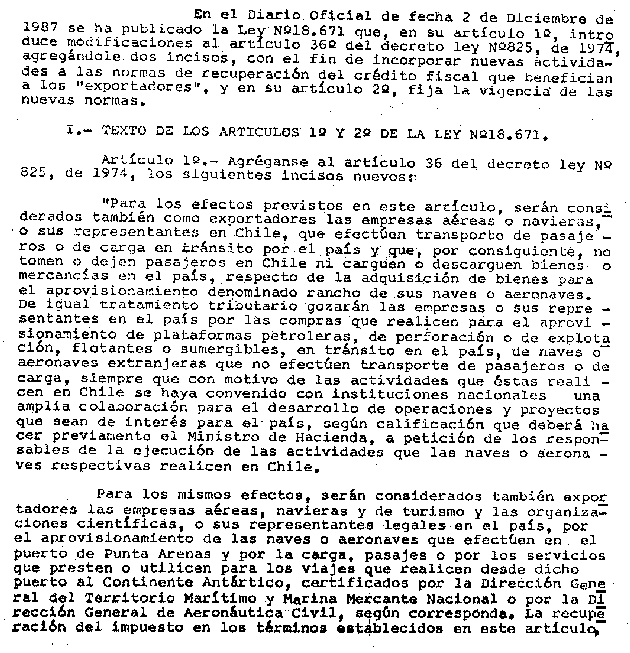 En el Diario Oficial de fecha 2 de Diciembre de 1987 se ha publicado la Ley Nº18.671 que, en su artículo 1º, introduce modificaciones al artículo 36º del decreto ley Nº825, de 1974, agregándole dos incisos, con el fin de incorporar nuevas actividades a las normas de recuperación del crédito fiscal que benefician a los "exportadores", y en su artículo 2º, fija la vigencia de las nuevas normas.

I.- TEXTO DE LOS ARTICULOS 1º Y 2º DE LA LEY Nº18.671.

Artículo 1º.- Agréganse al artículo 36 del decreto ley Nº 825, de 1974, los siguientes incisos nuevos:

"Para los efectos previstos en este artículo, serán considerados también como exportadores las empresas aéreas o navieras, o sus representantes en Chile, que efectúen transporte de pasajeros o de carga en tránsito por el país y que, por consiguiente, no tomen o dejen pasajeros en Chile ni carguen o descarguen bienes o mercancías en el país, respecto de la adquisición de bienes para el aprovisionamiento denominado rancho de sus naves o aeronaves. De igual tratamiento tributario gozarán las empresas o sus representantes en el país por las compras que realicen para el aprovisionamiento de plataformas petroleras, de perforación o de explotación, flotantes o sumergibles, en tránsito en el país, de naves o aeronaves extranjeras que no efectúen transporte de pasajeros o de carga, siempre que con motivo de las actividades que éstas realicen en Chile se haya convenido con instituciones nacionales una amplia colaboración para el desarrollo de operaciones y proyectos que sean de interés para el país, según calificación que deberá hacer previamente el Ministro de Hacienda, a petición de los responsables de la ejecución de las actividades que las naves o aeronaves respectivas realicen en Chile.

Para los mismos efectos, serán considerados también exportadores las empresas aéreas, navieras y de turismo y las organizaciones científicas, o sus representantes legales en el país, por el aprovisionamiento de las naves o aeronaves que efectúen en el puerto de Punta Arenas y por la carga, pasajes o por los servicios que presten o utilicen para los viajes que realicen desde dicho puerto al Continente Antártico, certificados por la Dirección General del Territorio Marítimo y Marina Mercante Nacional o por la Dirección General de Aeronáutica Civil, según corresponda. La recuperación del impuesto en los términos establecidos en este artículo,